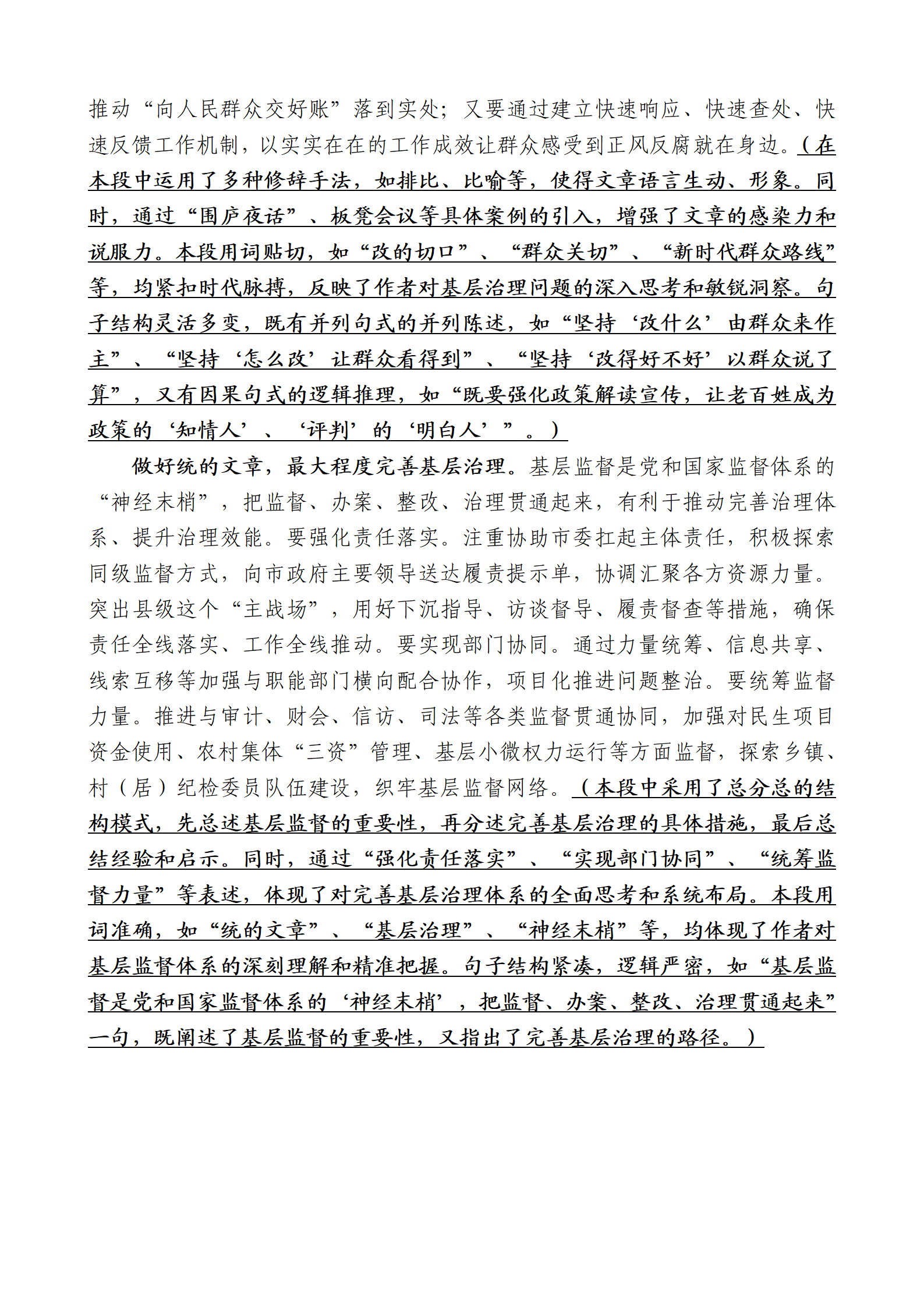 推动“向人民群众交好账”落到实处；又要通过建立快速响应、快速查处、快速反馈工作机制，以实实在在的工作成效让群众感受到正风反腐就在身边。（在本段中运用了多种修辞手法，如排比、比喻等，使得文章语言生动、形象。同时，通过“围庐夜话”、板凳会议等具体案例的引入，增强了文章的感染力和说服力。本段用词贴切，如“改的切口”、“群众关切”、“新时代群众路线”等，均紧扣时代脉搏，反映了作者对基层治理问题的深入思考和敏锐洞察。句子结构灵活多变，既有并列句式的并列陈述，如“坚持‘改什么’由群众来作主”、“坚持‘怎么改’让群众看得到”、“坚持‘改得好不好’以群众说了算”，又有因果句式的逻辑推理，如“既要强化政策解读宣传，让老百姓成为政策的‘知情人’、‘评判’的‘明白人’”。）

做好统的文章，最大程度完善基层治理。基层监督是党和国家监督体系的“神经末梢”，把监督、办案、整改、治理贯通起来，有利于推动完善治理体系、提升治理效能。要强化责任落实。注重协助市委扛起主体责任，积极探索同级监督方式，向市政府主要领导送达履责提示单，协调汇聚各方资源力量。突出县级这个“主战场”，用好下沉指导、访谈督导、履责督查等措施，确保责任全线落实、工作全线推动。要实现部门协同。通过力量统筹、信息共享、线索互移等加强与职能部门横向配合协作，项目化推进问题整治。要统筹监督力量。推进与审计、财会、信访、司法等各类监督贯通协同，加强对民生项目资金使用、农村集体“三资”管理、基层小微权力运行等方面监督，探索乡镇、村（居）纪检委员队伍建设，织牢基层监督网络。（本段中采用了总分总的结构模式，先总述基层监督的重要性，再分述完善基层治理的具体措施，最后总结经验和启示。同时，通过“强化责任落实”、“实现部门协同”、“统筹监督力量”等表述，体现了对完善基层治理体系的全面思考和系统布局。本段用词准确，如“统的文章”、“基层治理”、“神经末梢”等，均体现了作者对基层监督体系的深刻理解和精准把握。句子结构紧凑，逻辑严密，如“基层监督是党和国家监督体系的‘神经末梢’，把监督、办案、整改、治理贯通起来”一句，既阐述了基层监督的重要性，又指出了完善基层治理的路径。）